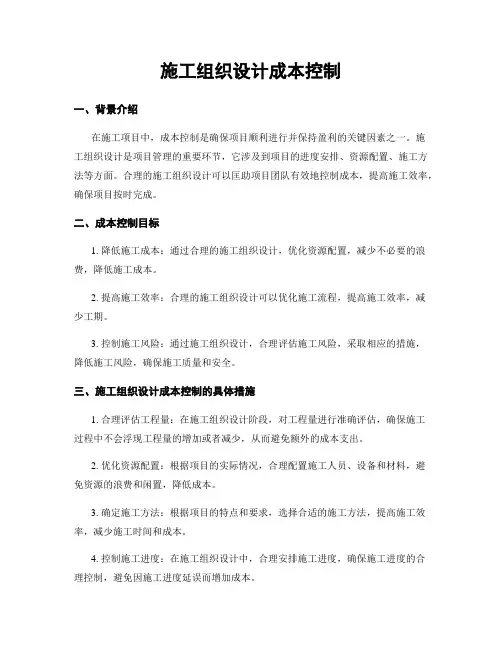 施工组织设计成本控制

一、背景介绍

在施工项目中，成本控制是确保项目顺利进行并保持盈利的关键因素之一。施工组织设计是项目管理的重要环节，它涉及到项目的进度安排、资源配置、施工方法等方面。合理的施工组织设计可以匡助项目团队有效地控制成本，提高施工效率，确保项目按时完成。

二、成本控制目标

1. 降低施工成本：通过合理的施工组织设计，优化资源配置，减少不必要的浪费，降低施工成本。

2. 提高施工效率：合理的施工组织设计可以优化施工流程，提高施工效率，减少工期。

3. 控制施工风险：通过施工组织设计，合理评估施工风险，采取相应的措施，降低施工风险，确保施工质量和安全。

三、施工组织设计成本控制的具体措施

1. 合理评估工程量：在施工组织设计阶段，对工程量进行准确评估，确保施工过程中不会浮现工程量的增加或者减少，从而避免额外的成本支出。

2. 优化资源配置：根据项目的实际情况，合理配置施工人员、设备和材料，避免资源的浪费和闲置，降低成本。

3. 确定施工方法：根据项目的特点和要求，选择合适的施工方法，提高施工效率，减少施工时间和成本。

4. 控制施工进度：在施工组织设计中，合理安排施工进度，确保施工进度的合理控制，避免因施工进度延误而增加成本。